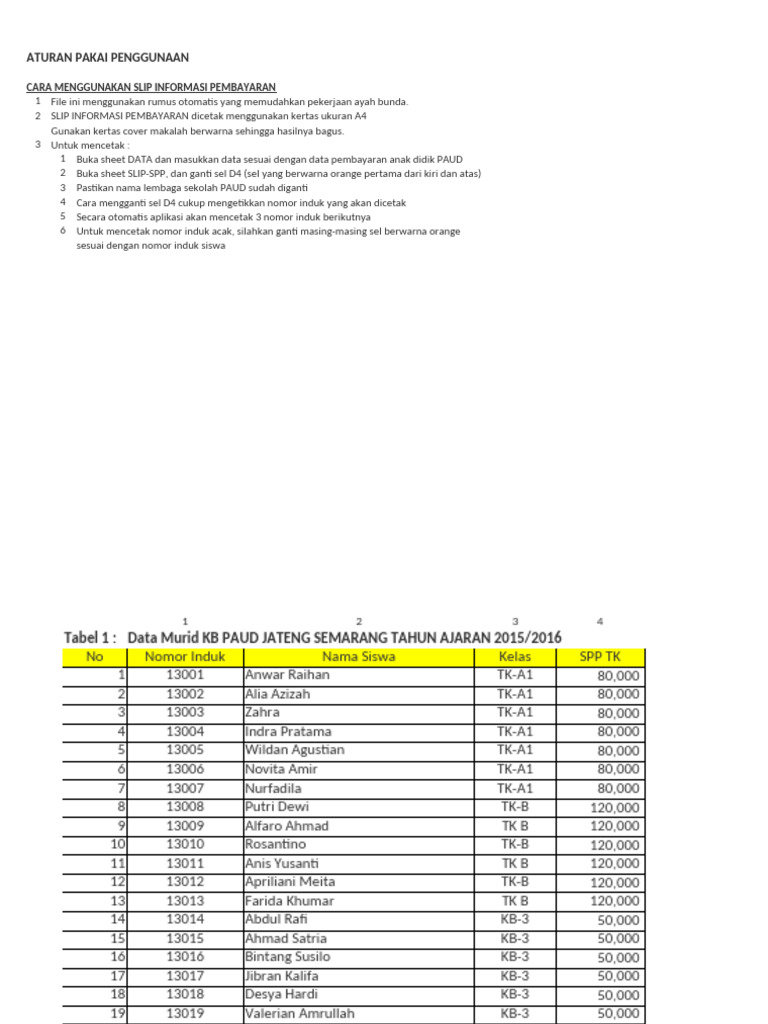 ATURAN PAKAI PENGGUNAAN

CARA MENGGUNAKAN SLIP INFORMASI PEMBAYARAN
1 File ini menggunakan rumus otomatis yang memudahkan pekerjaan ayah bunda.
2 SLIP INFORMASI PEMBAYARAN dicetak menggunakan kertas ukuran A4
Gunakan kertas cover makalah berwarna sehingga hasilnya bagus.
3 Untuk mencetak :
1 Buka sheet DATA dan masukkan data sesuai dengan data pembayaran anak didik PAUD
2 Buka sheet SLIP-SPP, dan ganti sel D4 (sel yang berwarna orange pertama dari kiri dan atas)
3 Pastikan nama lembaga sekolah PAUD sudah diganti
4 Cara mengganti sel D4 cukup mengetikkan nomor induk yang akan dicetak
5 Secara otomatis aplikasi akan mencetak 3 nomor induk berikutnya
6 Untuk mencetak nomor induk acak, silahkan ganti masing-masing sel berwarna orange sesuai dengan nomor induk siswa

1 2 3 4
Tabel 1 : Data Murid KB PAUD JATENG SEMARANG TAHUN AJARAN 2015/2016

| No | Nomor Induk | Nama Siswa | Kelas | SPP TK |
|---|---|---|---|---|
| 1 | 13001 | Anwar Raihan | TK-A1 | 80,000 |
| 2 | 13002 | Alia Azizah | TK-A1 | 80,000 |
| 3 | 13003 | Zahra | TK-A1 | 80,000 |
| 4 | 13004 | Indra Pratama | TK-A1 | 80,000 |
| 5 | 13005 | Wildan Agustian | TK-A1 | 80,000 |
| 6 | 13006 | Novita Amir | TK-A1 | 80,000 |
| 7 | 13007 | Nurfadila | TK-A1 | 80,000 |
| 8 | 13008 | Putri Dewi | TK-B | 120,000 |
| 9 | 13009 | Alfaro Ahmad | TK B | 120,000 |
| 10 | 13010 | Rosantino | TK-B | 120,000 |
| 11 | 13011 | Anis Yusanti | TK B | 120,000 |
| 12 | 13012 | Apriliani Meita | TK-B | 120,000 |
| 13 | 13013 | Farida Khumar | TK B | 120,000 |
| 14 | 13014 | Abdul Rafi | KB-3 | 50,000 |
| 15 | 13015 | Ahmad Satria | KB-3 | 50,000 |
| 16 | 13016 | Bintang Susilo | KB-3 | 50,000 |
| 17 | 13017 | Jibran Kalifa | KB-3 | 50,000 |
| 18 | 13018 | Desya Hardi | KB-3 | 50,000 |
| 19 | 13019 | Valerian Amrullah | KB-3 | 50,000 |